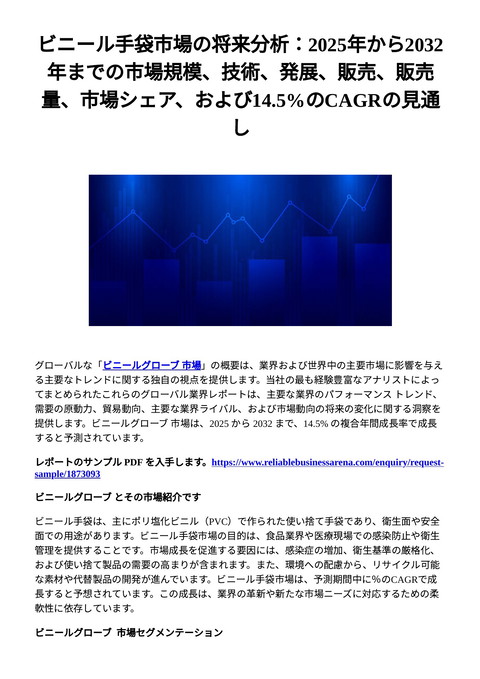 ビニール手袋市場の将来分析：2025年から2032年までの市場規模、技術、発展、販売、販売量、市場シェア、および14.5%のCAGRの見通し

グローバルな「ビニールグローブ 市場」の概要は、業界および世界中の主要市場に影響を与える主要なトレンドに関する独自の視点を提供します。当社の最も経験豊富なアナリストによってまとめられたこれらのグローバル業界レポートは、主要な業界のパフォーマンス トレンド、需要の原動力、貿易動向、主要な業界ライバル、および市場動向の将来の変化に関する洞察を提供します。ビニールグローブ 市場は、2025 から 2032 まで、14.5% の複合年間成長率で成長すると予測されています。

レポートのサンプル PDF を入手します。https://www.reliablebusinessarena.com/enquiry/request-sample/1873093

ビニールグローブ とその市場紹介です

ビニール手袋は、主にポリ塩化ビニル（PVC）で作られた使い捨て手袋であり、衛生面や安全面での用途があります。ビニール手袋市場の目的は、食品業界や医療現場での感染防止や衛生管理を提供することです。市場成長を促進する要因には、感染症の増加、衛生基準の厳格化、および使い捨て製品の需要の高まりが含まれます。また、環境への配慮から、リサイクル可能な素材や代替製品の開発が進んでいます。ビニール手袋市場は、予測期間中に%のCAGRで成長すると予想されています。この成長は、業界の革新や新たな市場ニーズに対応するための柔軟性に依存しています。

ビニールグローブ 市場セグメンテーション